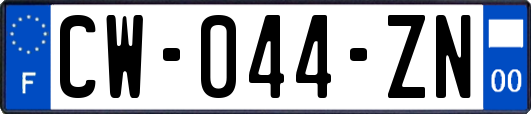 F
CW-044-ZN
00